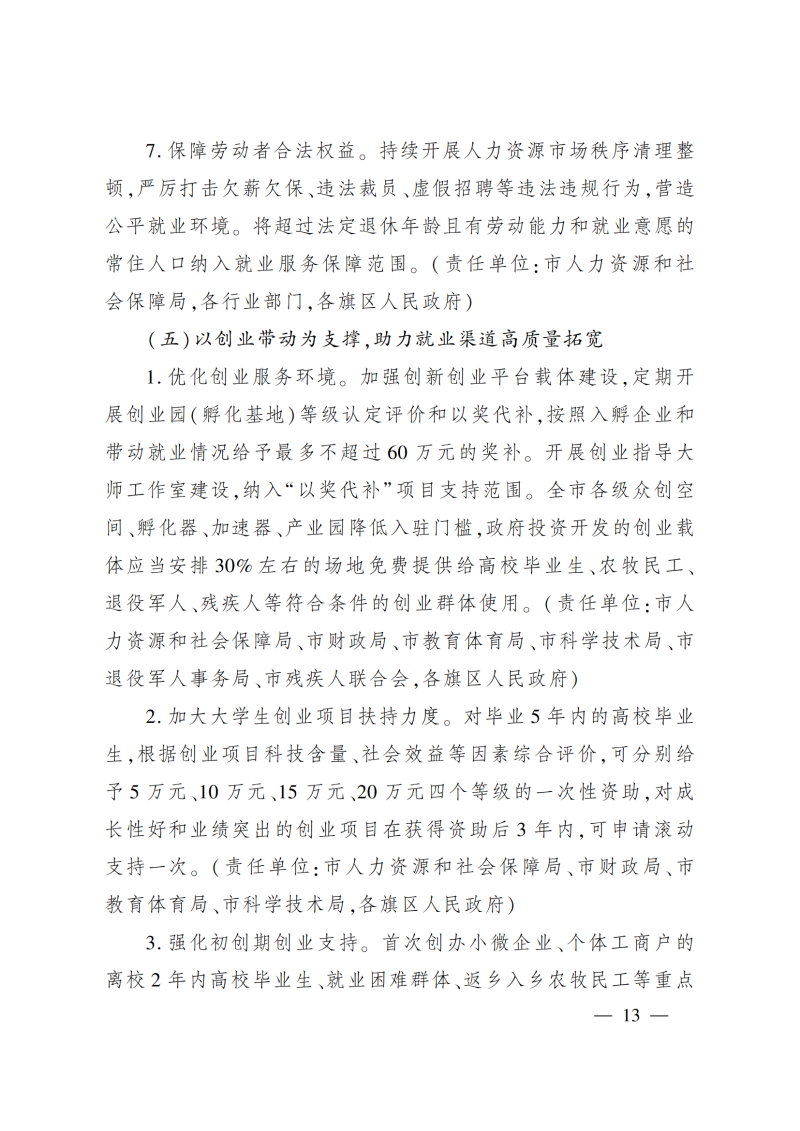 7. 保障劳动者合法权益。持续开展人力资源市场秩序清理整顿，严厉打击欠薪欠保、违法裁员、虚假招聘等违法违规行为，营造公平就业环境。将超过法定退休年龄且有劳动能力和就业意愿的常住人口纳入就业服务保障范围。（责任单位：市人力资源和社会保障局，各行业部门，各旗区人民政府）

（五）以创业带动为支撑，助力就业渠道高质量拓宽

1. 优化创业服务环境。加强创新创业平台载体建设，定期开展创业园（孵化基地）等级认定评价和以奖代补，按照入孵企业和带动就业情况给予最多不超过60万元的奖补。开展创业指导大师工作室建设，纳入“以奖代补”项目支持范围。全市各级众创空间、孵化器、加速器、产业园降低入驻门槛，政府投资开发的创业载体应当安排30%左右的场地免费提供给高校毕业生、农牧民工、退役军人、残疾人等符合条件的创业群体使用。（责任单位：市人力资源和社会保障局、市财政局、市教育体育局、市科学技术局、市退役军人事务局、市残疾人联合会，各旗区人民政府）

2. 加大大学生创业项目扶持力度。对毕业5年内的高校毕业生，根据创业项目科技含量、社会效益等因素综合评价，可分别给予5万元、10万元、15万元、20万元四个等级的一次性资助，对成长性好和业绩突出的创业项目在获得资助后3年内，可申请滚动支持一次。（责任单位：市人力资源和社会保障局、市财政局、市教育体育局、市科学技术局，各旗区人民政府）

3. 强化初创期创业支持。首次创办小微企业、个体工商户的离校2年内高校毕业生、就业困难群体、返乡入乡农牧民工等重点

— 13 —